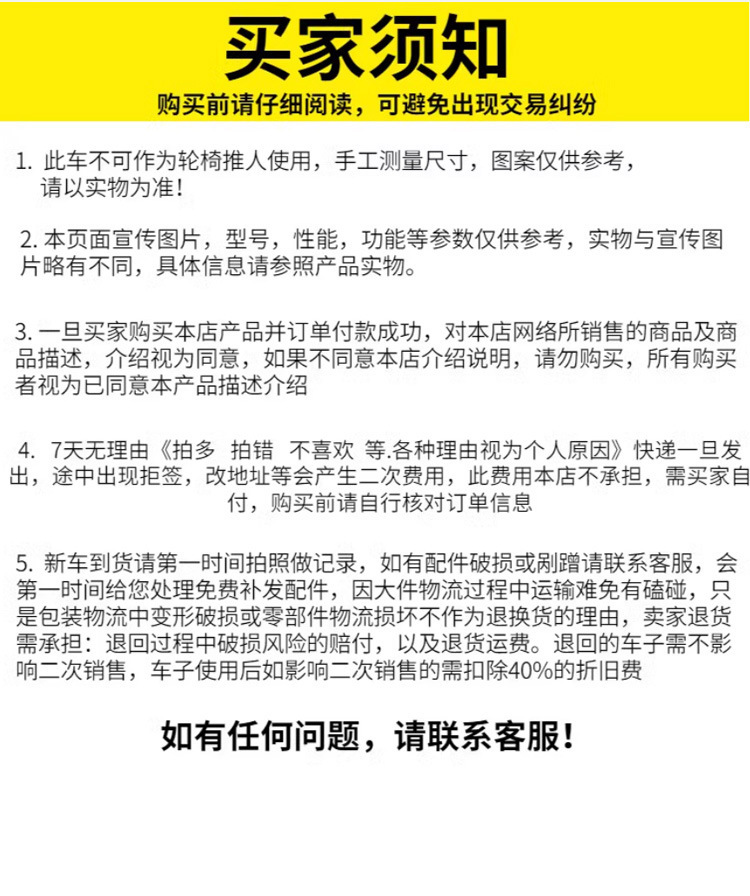 买家须知

购买前请仔细阅读，可避免出现交易纠纷

1. 此车不可作为轮椅推人使用，手工测量尺寸，图案仅供参考，请以实物为准！

2. 本页面宣传图片，型号，性能，功能等参数仅供参考，实物与宣传图片略有不同，具体信息请参照产品实物。

3. 一旦买家购买本店产品并订单付款成功，对本店网络所销售的商品及商品描述，介绍视为同意，如果不同意本店介绍说明，请勿购买，所有购买者视为已同意本产品描述介绍

4. 7天无理由《拍多 拍错 不喜欢 等.各种理由视为个人原因》快递一旦发出，途中出现拒签，改地址等会产生二次费用，此费用本店不承担，需买家自付，购买前请自行核对订单信息

5. 新车到货请第一时间拍照做记录，如有配件破损或剐蹭请联系客服，会第一时间给您处理免费补发配件，因大件物流过程中运输难免有磕碰，只是包装物流中变形破损或零部件物流损坏不作为退换货的理由，卖家退货需承担：退回过程中破损风险的赔付，以及退货运费。退回的车子需不影响二次销售，车子使用后如影响二次销售的需扣除40%的折旧费

如有任何问题，请联系客服！